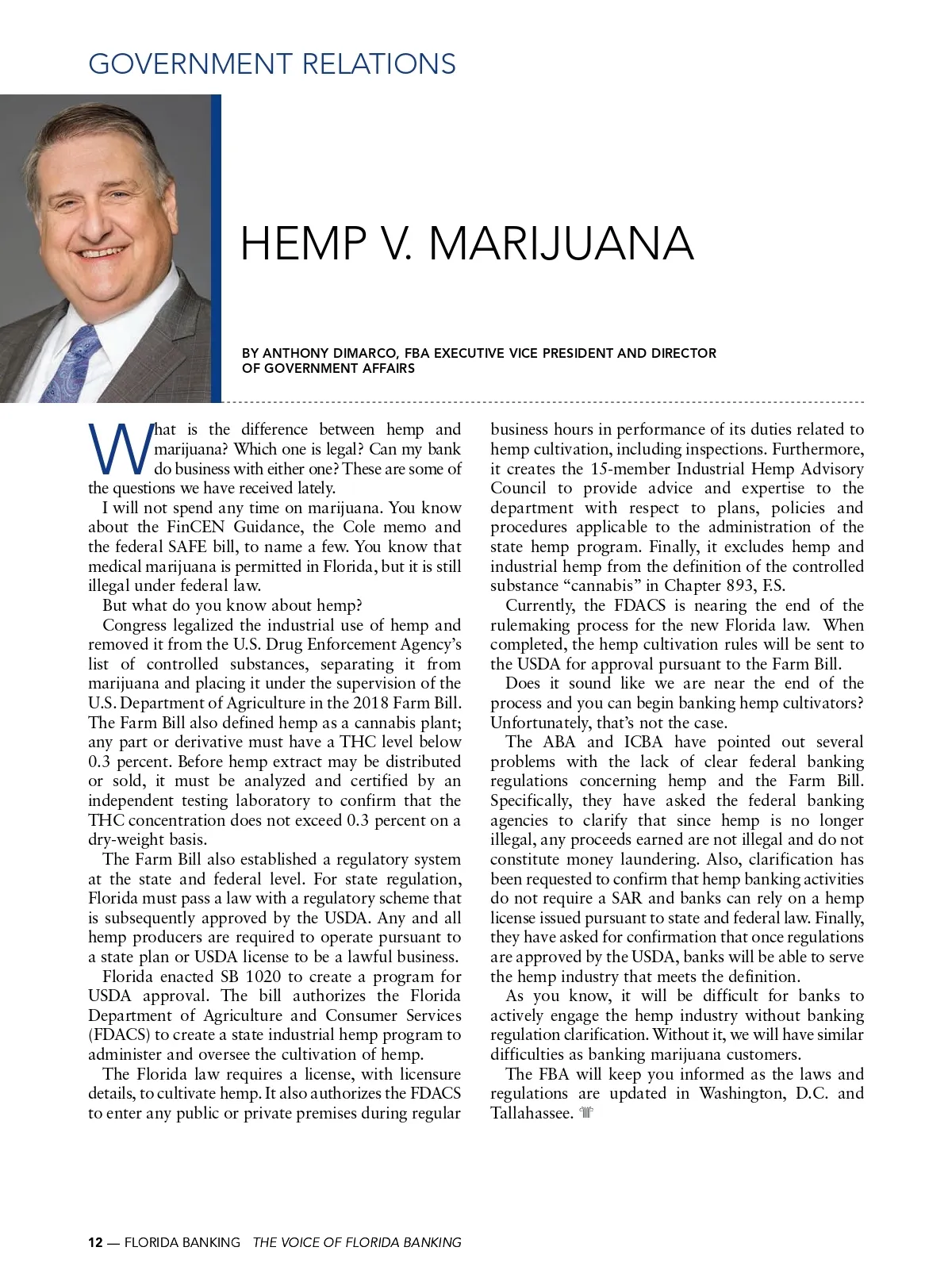 GOVERNMENT RELATIONS

HEMP V. MARIJUANA

BY ANTHONY DIMARCO, FBA EXECUTIVE VICE PRESIDENT AND DIRECTOR OF GOVERNMENT AFFAIRS

What is the difference between hemp and marijuana? Which one is legal? Can my bank do business with either one? These are some of the questions we have received lately.

I will not spend any time on marijuana. You know about the FinCEN Guidance, the Cole memo and the federal SAFE bill, to name a few. You know that medical marijuana is permitted in Florida, but it is still illegal under federal law.

But what do you know about hemp?

Congress legalized the industrial use of hemp and removed it from the U.S. Drug Enforcement Agency's list of controlled substances, separating it from marijuana and placing it under the supervision of the U.S. Department of Agriculture in the 2018 Farm Bill. The Farm Bill also defined hemp as a cannabis plant; any part or derivative must have a THC level below 0.3 percent. Before hemp extract may be distributed or sold, it must be analyzed and certified by an independent testing laboratory to confirm that the THC concentration does not exceed 0.3 percent on a dry-weight basis.

The Farm Bill also established a regulatory system at the state and federal level. For state regulation, Florida must pass a law with a regulatory scheme that is subsequently approved by the USDA. Any and all hemp producers are required to operate pursuant to a state plan or USDA license to be a lawful business.

Florida enacted SB 1020 to create a program for USDA approval. The bill authorizes the Florida Department of Agriculture and Consumer Services (FDACS) to create a state industrial hemp program to administer and oversee the cultivation of hemp.

The Florida law requires a license, with licensure details, to cultivate hemp. It also authorizes the FDACS to enter any public or private premises during regular business hours in performance of its duties related to hemp cultivation, including inspections. Furthermore, it creates the 15-member Industrial Hemp Advisory Council to provide advice and expertise to the department with respect to plans, policies and procedures applicable to the administration of the state hemp program. Finally, it excludes hemp and industrial hemp from the definition of the controlled substance "cannabis" in Chapter 893, F.S.

Currently, the FDACS is nearing the end of the rulemaking process for the new Florida law. When completed, the hemp cultivation rules will be sent to the USDA for approval pursuant to the Farm Bill.

Does it sound like we are near the end of the process and you can begin banking hemp cultivators? Unfortunately, that's not the case.

The ABA and ICBA have pointed out several problems with the lack of clear federal banking regulations concerning hemp and the Farm Bill. Specifically, they have asked the federal banking agencies to clarify that since hemp is no longer illegal, any proceeds earned are not illegal and do not constitute money laundering. Also, clarification has been requested to confirm that hemp banking activities do not require a SAR and banks can rely on a hemp license issued pursuant to state and federal law. Finally, they have asked for confirmation that once regulations are approved by the USDA, banks will be able to serve the hemp industry that meets the definition.

As you know, it will be difficult for banks to actively engage the hemp industry without banking regulation clarification. Without it, we will have similar difficulties as banking marijuana customers.

The FBA will keep you informed as the laws and regulations are updated in Washington, D.C. and Tallahassee.

12 — FLORIDA BANKING THE VOICE OF FLORIDA BANKING